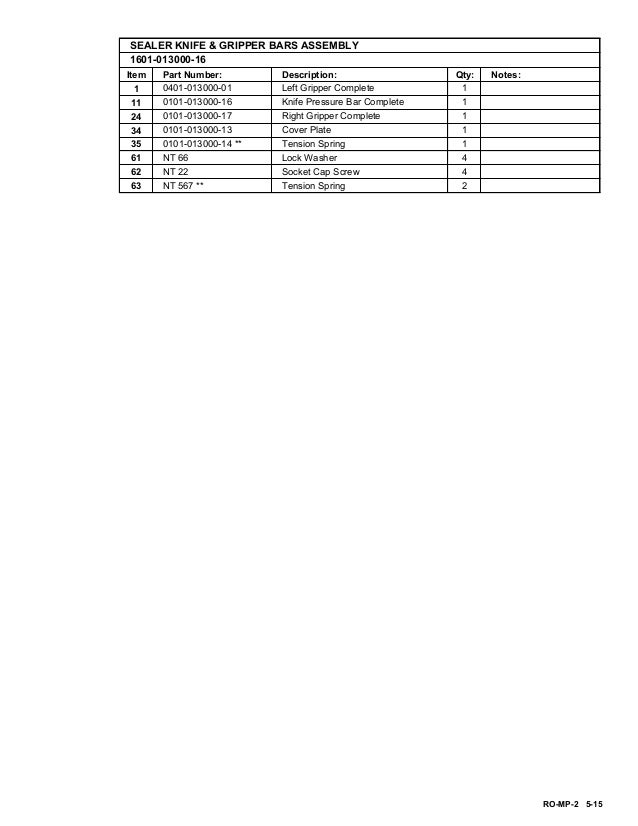 SEALER KNIFE & GRIPPER BARS ASSEMBLY
1601-013000-16

| Item | Part Number: | Description: | Qty: | Notes: |
|---|---|---|---|---|
| 1 | 0401-013000-01 | Left Gripper Complete | 1 | |
| 11 | 0101-013000-16 | Knife Pressure Bar Complete | 1 | |
| 24 | 0101-013000-17 | Right Gripper Complete | 1 | |
| 34 | 0101-013000-13 | Cover Plate | 1 | |
| 35 | 0101-013000-14 ** | Tension Spring | 1 | |
| 61 | NT 66 | Lock Washer | 4 | |
| 62 | NT 22 | Socket Cap Screw | 4 | |
| 63 | NT 567 ** | Tension Spring | 2 | |

RO-MP-2 5-15